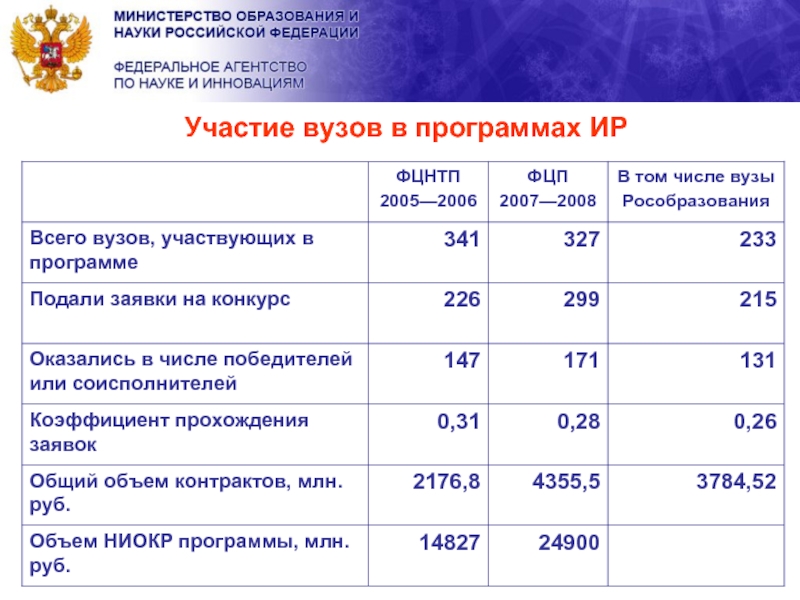 МИНИСТЕРСТВО ОБРАЗОВАНИЯ И НАУКИ РОССИЙСКОЙ ФЕДЕРАЦИИ

ФЕДЕРАЛЬНОЕ АГЕНТСТВО ПО НАУКЕ И ИННОВАЦИЯМ

Участие вузов в программах ИР

| | ФЦНТП 2005—2006 | ФЦП 2007—2008 | В том числе вузы Рособразования |
|---|---|---|---|
| Всего вузов, участвующих в программе | 341 | 327 | 233 |
| Подали заявки на конкурс | 226 | 299 | 215 |
| Оказались в числе победителей или соисполнителей | 147 | 171 | 131 |
| Коэффициент прохождения заявок | 0,31 | 0,28 | 0,26 |
| Общий объем контрактов, млн. руб. | 2176,8 | 4355,5 | 3784,52 |
| Объем НИОКР программы, млн. руб. | 14827 | 24900 | |